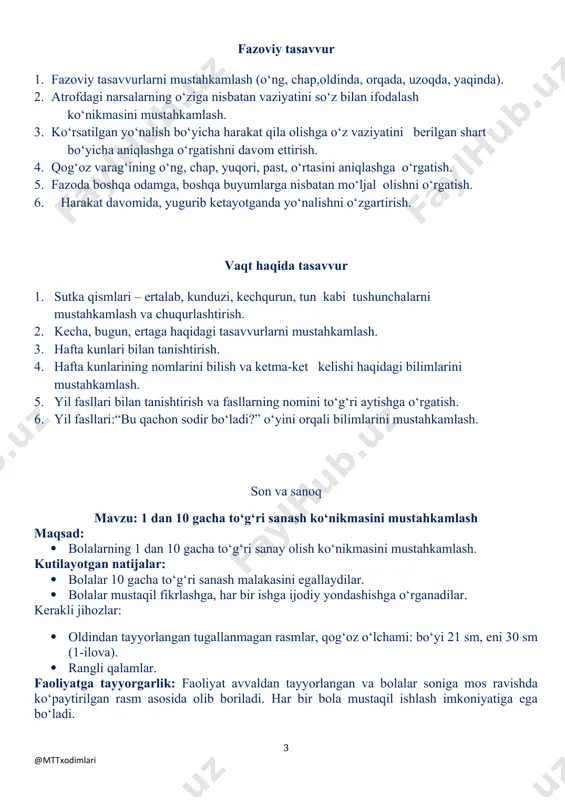 Fazoviy tasavvur

1. Fazoviy tasavvurlarni mustahkamlash (o‘ng, chap,oldinda, orqada, uzoqda, yaqinda).
2. Atrofdagi narsalarning o‘ziga nisbatan vaziyatini so‘z bilan ifodalash ko‘nikmasini mustahkamlash.
3. Ko‘rsatilgan yo‘nalish bo‘yicha harakat qila olishga o‘z vaziyatini berilgan shart bo‘yicha aniqlashga o‘rgatishni davom ettirish.
4. Qog‘oz varag‘ining o‘ng, chap, yuqori, past, o‘rtasini aniqlashga o‘rgatish.
5. Fazoda boshqa odamga, boshqa buyumlarga nisbatan mo‘ljal olishni o‘rgatish.
6. Harakat davomida, yugurib ketayotganda yo‘nalishni o‘zgartirish.

Vaqt haqida tasavvur

1. Sutka qismlari – ertalab, kunduzi, kechqurun, tun kabi tushunchalarni mustahkamlash va chuqurlashtirish.
2. Kecha, bugun, ertaga haqidagi tasavvurlarni mustahkamlash.
3. Hafta kunlari bilan tanishtirish.
4. Hafta kunlarining nomlarini bilish va ketma-ket kelishi haqidagi bilimlarini mustahkamlash.
5. Yil fasllari bilan tanishtirish va fasllarning nomini to‘g‘ri aytishga o‘rgatish.
6. Yil fasllari:“Bu qachon sodir bo‘ladi?” o‘yini orqali bilimlarini mustahkamlash.

Son va sanoq

Mavzu: 1 dan 10 gacha to‘g‘ri sanash ko‘nikmasini mustahkamlash
Maqsad:
• Bolalarning 1 dan 10 gacha to‘g‘ri sanay olish ko‘nikmasini mustahkamlash.
Kutilayotgan natijalar:
• Bolalar 10 gacha to‘g‘ri sanash malakasini egallaydilar.
• Bolalar mustaqil fikrlashga, har bir ishga ijodiy yondashishga o‘rganadilar.
Kerakli jihozlar:

• Oldindan tayyorlangan tugallanmagan rasmlar, qog‘oz o‘lchami: bo‘yi 21 sm, eni 30 sm (1-ilova).
• Rangli qalamlar.
Faoliyatga tayyorgarlik: Faoliyat avvaldan tayyorlangan va bolalar soniga mos ravishda ko‘paytirilgan rasm asosida olib boriladi. Har bir bola mustaqil ishlash imkoniyatiga ega bo‘ladi.

3

@MTTxodimlari

FaylHub.uz